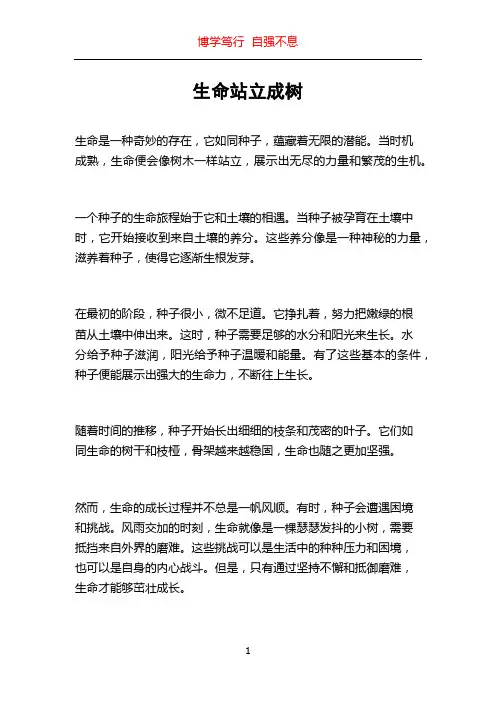 博学笃行 自强不息

生命站立成树

生命是一种奇妙的存在，它如同种子，蕴藏着无限的潜能。当时机成熟，生命便会像树木一样站立，展示出无尽的力量和繁茂的生机。

一个种子的生命旅程始于它和土壤的相遇。当种子被孕育在土壤中时，它开始接收到来自土壤的养分。这些养分像是一种神秘的力量，滋养着种子，使得它逐渐生根发芽。

在最初的阶段，种子很小，微不足道。它挣扎着，努力把嫩绿的根苗从土壤中伸出来。这时，种子需要足够的水分和阳光来生长。水分给予种子滋润，阳光给予种子温暖和能量。有了这些基本的条件，种子便能展示出强大的生命力，不断往上生长。

随着时间的推移，种子开始长出细细的枝条和茂密的叶子。它们如同生命的树干和枝桠，骨架越来越稳固，生命也随之更加坚强。

然而，生命的成长过程并不总是一帆风顺。有时，种子会遭遇困境和挑战。风雨交加的时刻，生命就像是一棵瑟瑟发抖的小树，需要抵挡来自外界的磨难。这些挑战可以是生活中的种种压力和困境，也可以是自身的内心战斗。但是，只有通过坚持不懈和抵御磨难，生命才能够茁壮成长。

1